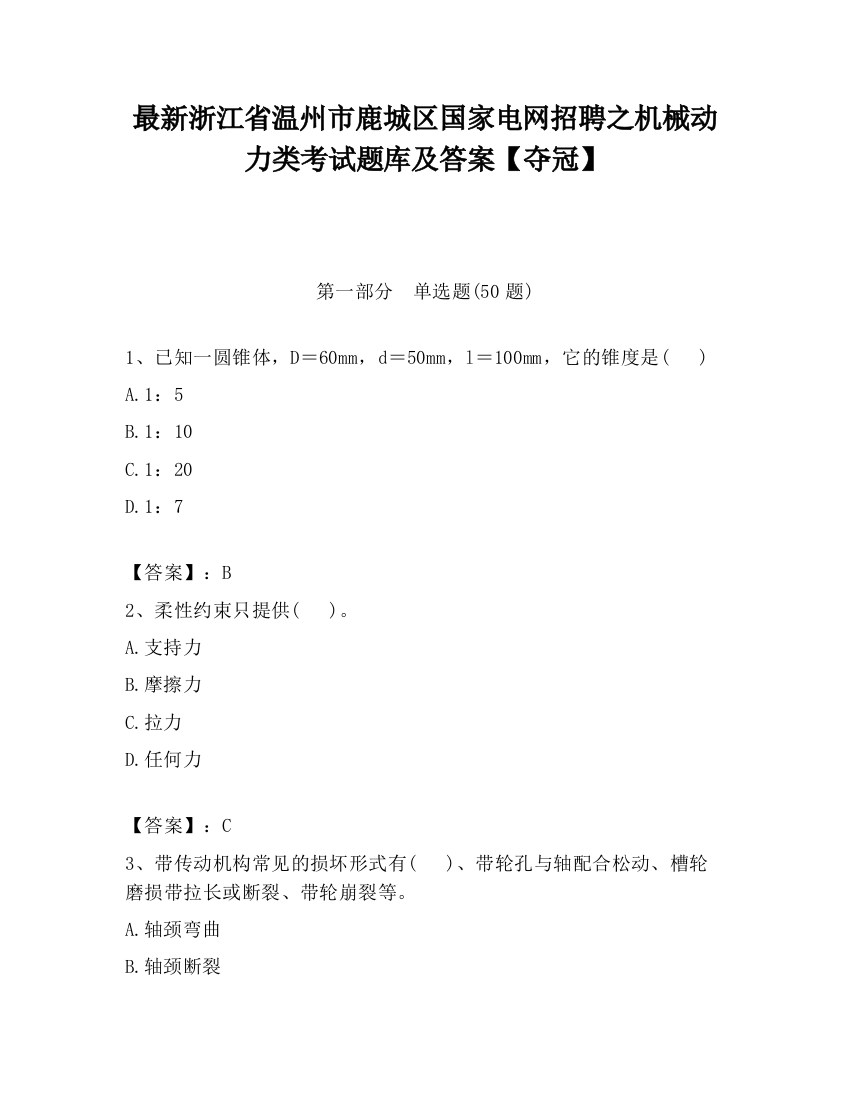 最新浙江省温州市鹿城区国家电网招聘之机械动力类考试题库及答案【夺冠】

第一部分　单选题(50 题)

1、已知一圆锥体，D＝60mm，d＝50mm，l＝100mm，它的锥度是(　　)

A.1：5

B.1：10

C.1：20

D.1：7

【答案】：B

2、柔性约束只提供(　　)。

A.支持力

B.摩擦力

C.拉力

D.任何力

【答案】：C

3、带传动机构常见的损坏形式有(　　)、带轮孔与轴配合松动、槽轮磨损带拉长或断裂、带轮崩裂等。

A.轴颈弯曲

B.轴颈断裂